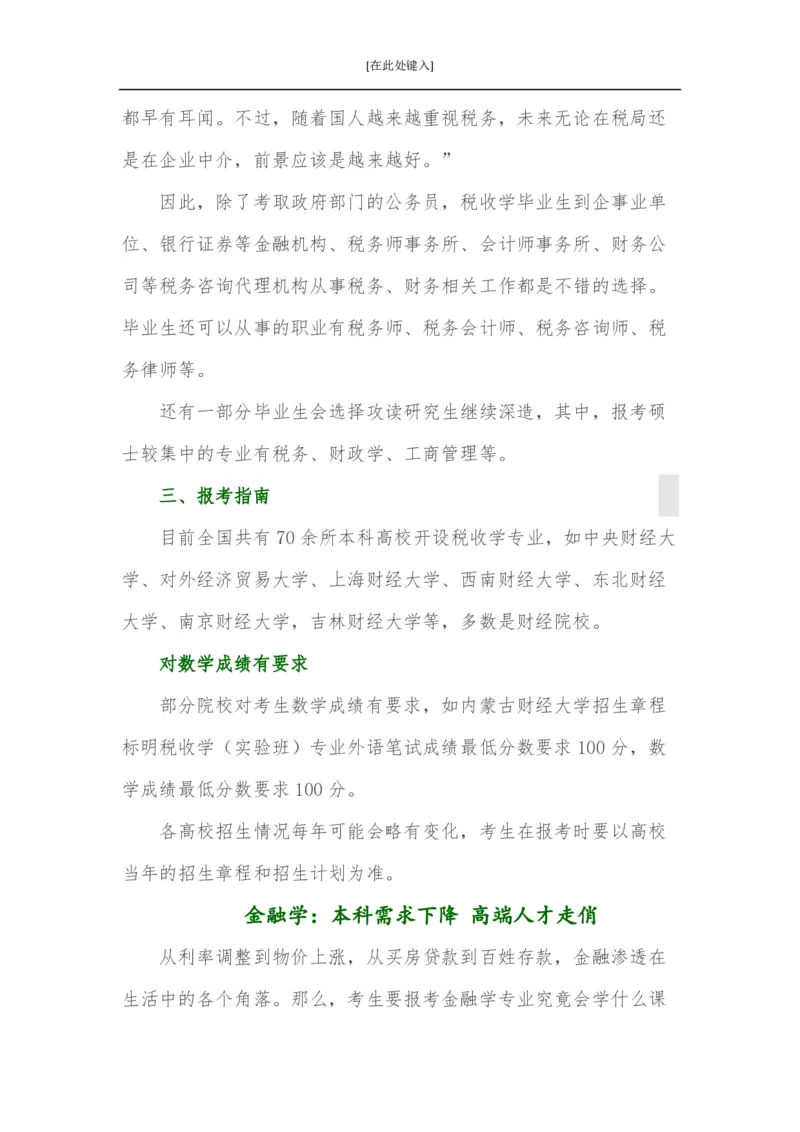 [在此处键入]

都早有耳闻。不过，随着国人越来越重视税务，未来无论在税局还是在企业中介，前景应该是越来越好。”

因此，除了考取政府部门的公务员，税收学毕业生到企事业单位、银行证券等金融机构、税务师事务所、会计师事务所、财务公司等税务咨询代理机构从事税务、财务相关工作都是不错的选择。毕业生还可以从事的职业有税务师、税务会计师、税务咨询师、税务律师等。

还有一部分毕业生会选择攻读研究生继续深造，其中，报考硕士较集中的专业有税务、财政学、工商管理等。

三、报考指南

目前全国共有70余所本科高校开设税收学专业，如中央财经大学、对外经济贸易大学、上海财经大学、西南财经大学、东北财经大学、南京财经大学，吉林财经大学等，多数是财经院校。

对数学成绩有要求

部分院校对考生数学成绩有要求，如内蒙古财经大学招生章程标明税收学（实验班）专业外语笔试成绩最低分数要求100分，数学成绩最低分数要求100分。

各高校招生情况每年可能会略有变化，考生在报考时要以高校当年的招生章程和招生计划为准。

金融学：本科需求下降 高端人才走俏

从利率调整到物价上涨，从买房贷款到百姓存款，金融渗透在生活中的各个角落。那么，考生要报考金融学专业究竟会学什么课